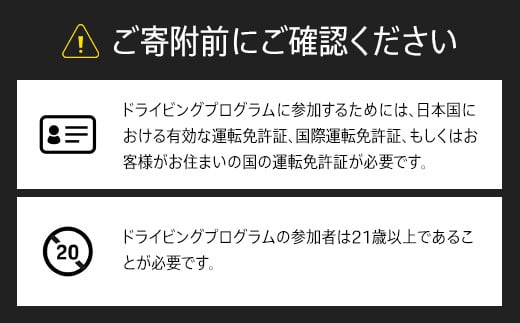 ご寄附前にご確認ください

ドライビングプログラムに参加するためには、日本国における有効な運転免許証、国際運転免許証、もしくはお客様がお住まいの国の運転免許証が必要です。

20

ドライビングプログラムの参加者は21歳以上であることが必要です。